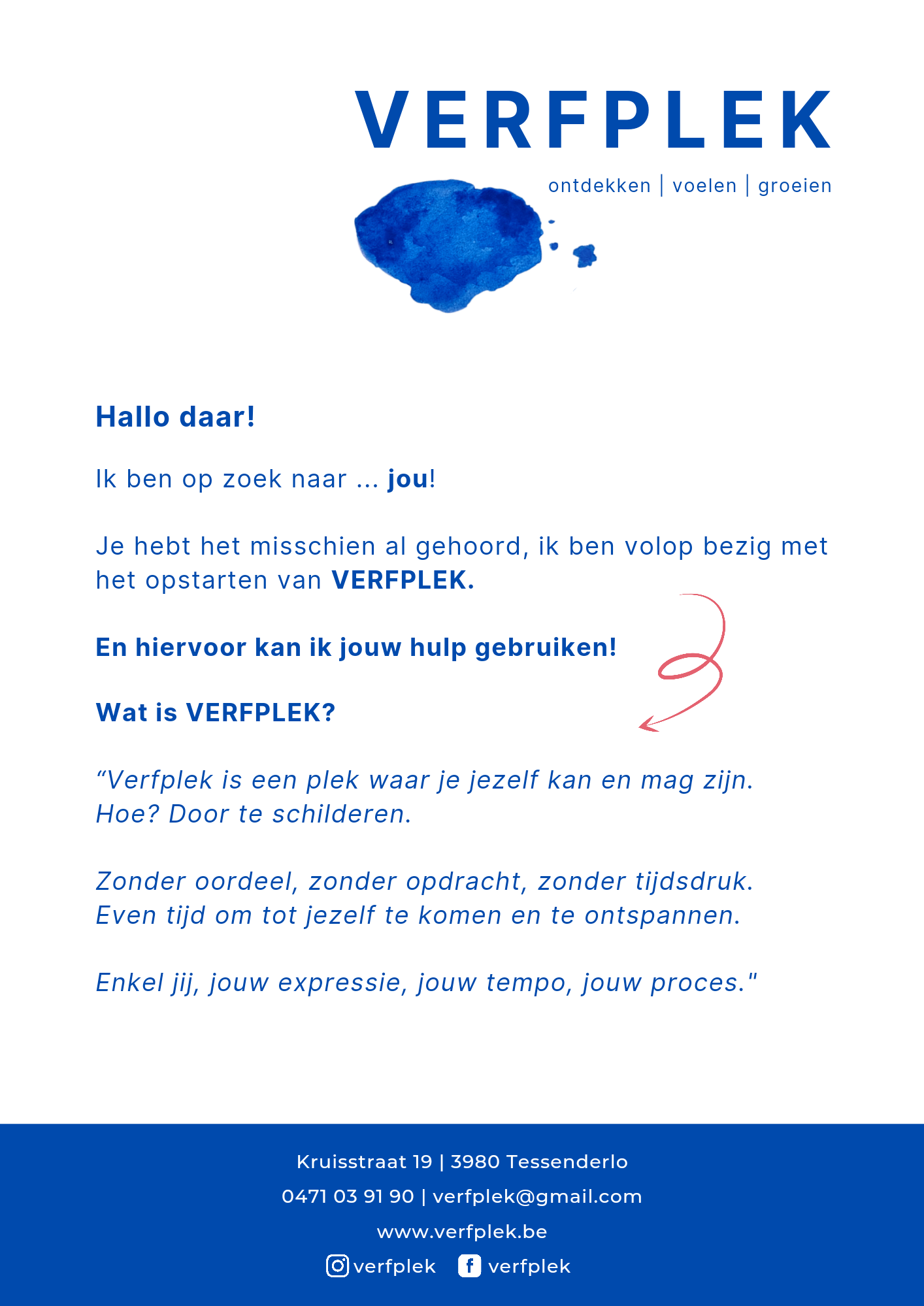 VERFPLEK

ontdekken | voelen | groeien

Hallo daar!

Ik ben op zoek naar ... jou!

Je hebt het misschien al gehoord, ik ben volop bezig met het opstarten van VERFPLEK.

En hiervoor kan ik jouw hulp gebruiken!

Wat is VERFPLEK?

“Verfplek is een plek waar je jezelf kan en mag zijn. Hoe? Door te schilderen.

Zonder oordeel, zonder opdracht, zonder tijdsdruk. Even tijd om tot jezelf te komen en te ontspannen.

Enkel jij, jouw expressie, jouw tempo, jouw proces."

Kruisstraat 19 | 3980 Tessenderlo
0471 03 91 90 | verfplek@gmail.com
www.verfplek.be
verfplek verfplek